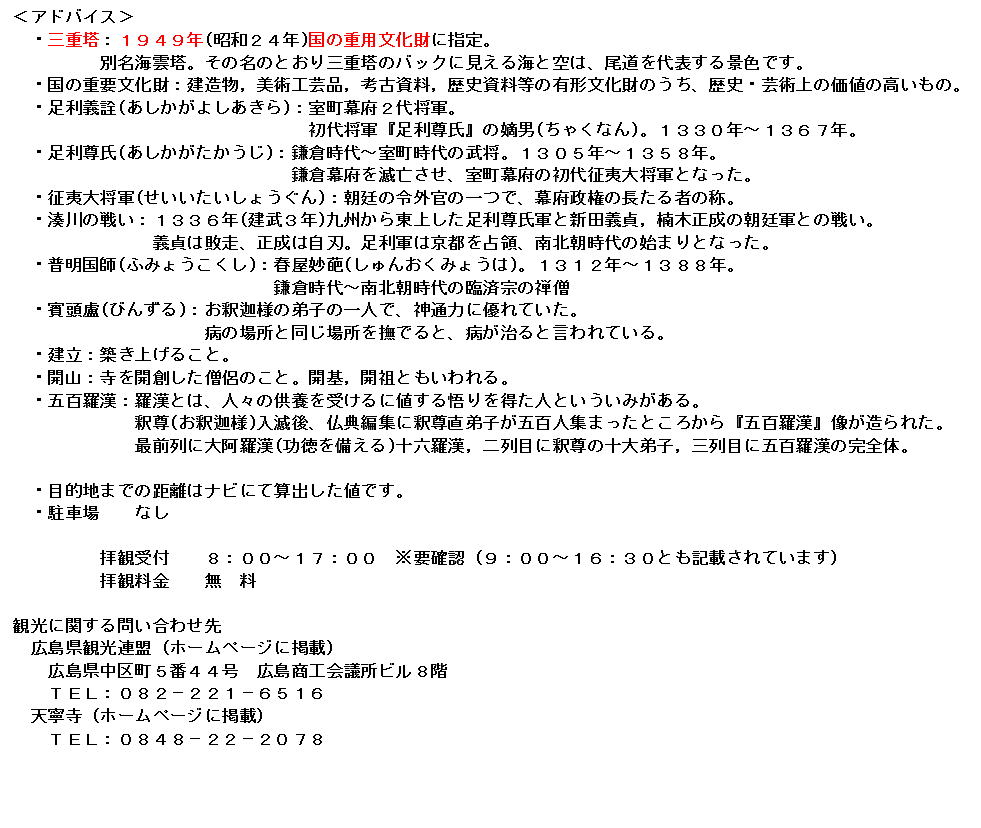 ＜アドバイス＞
・三重塔：１９４９年(昭和２４年)国の重用文化財に指定。
　別名海雲塔。その名のとおり三重塔のバックに見える海と空は、尾道を代表する景色です。
・国の重要文化財：建造物，美術工芸品，考古資料，歴史資料等の有形文化財のうち、歴史・芸術上の価値の高いもの。
・足利義詮(あしかがよしあきら)：室町幕府２代将軍。
　初代将軍『足利尊氏』の嫡男(ちゃくなん)。１３３０年～１３６７年。
・足利尊氏(あしかがたかうじ)：鎌倉時代～室町時代の武将。１３０５年～１３５８年。
　鎌倉幕府を滅亡させ、室町幕府の初代征夷大将軍となった。
・征夷大将軍(せいいたいしょうぐん)：朝廷の令外官の一つで、幕府政権の長たる者の称。
・湊川の戦い：１３３６年(建武３年)九州から東上した足利尊氏軍と新田義貞，楠木正成の朝廷軍との戦い。
　義貞は敗走、正成は自刃。足利軍は京都を占領、南北朝時代の始まりとなった。
・普明国師(ふみょうこくし)：春屋妙葩(しゅんおくみょうは)。１３１２年～１３８８年。
　鎌倉時代～南北朝時代の臨済宗の禅僧
・賓頭盧(びんずる)：お釈迦様の弟子の一人で、神通力に優れていた。
　病の場所と同じ場所を撫でると、病が治ると言われている。
・建立：築き上げること。
・開山：寺を開創した僧侶のこと。開基，開祖ともいわれる。
・五百羅漢：羅漢とは、人々の供養を受けるに値する悟りを得た人といういみがある。
　釈尊(お釈迦様)入滅後、仏典編集に釈尊直弟子が五百人集まったところから『五百羅漢』像が造られた。
　最前列に大阿羅漢(功徳を備える)十六羅漢，二列目に釈尊の十大弟子，三列目に五百羅漢の完全体。

・目的地までの距離はナビにて算出した値です。
・駐車場　　なし

拝観受付　　８：００～１７：００　※要確認（９：００～１６：３０とも記載されています）
拝観料金　　無　料

観光に関する問い合わせ先
広島県観光連盟（ホームページに掲載）
広島県中区町５番４４号　広島商工会議所ビル８階
ＴＥＬ：０８２－２２１－６５１６
天寧寺（ホームページに掲載）
ＴＥＬ：０８４８－２２－２０７８